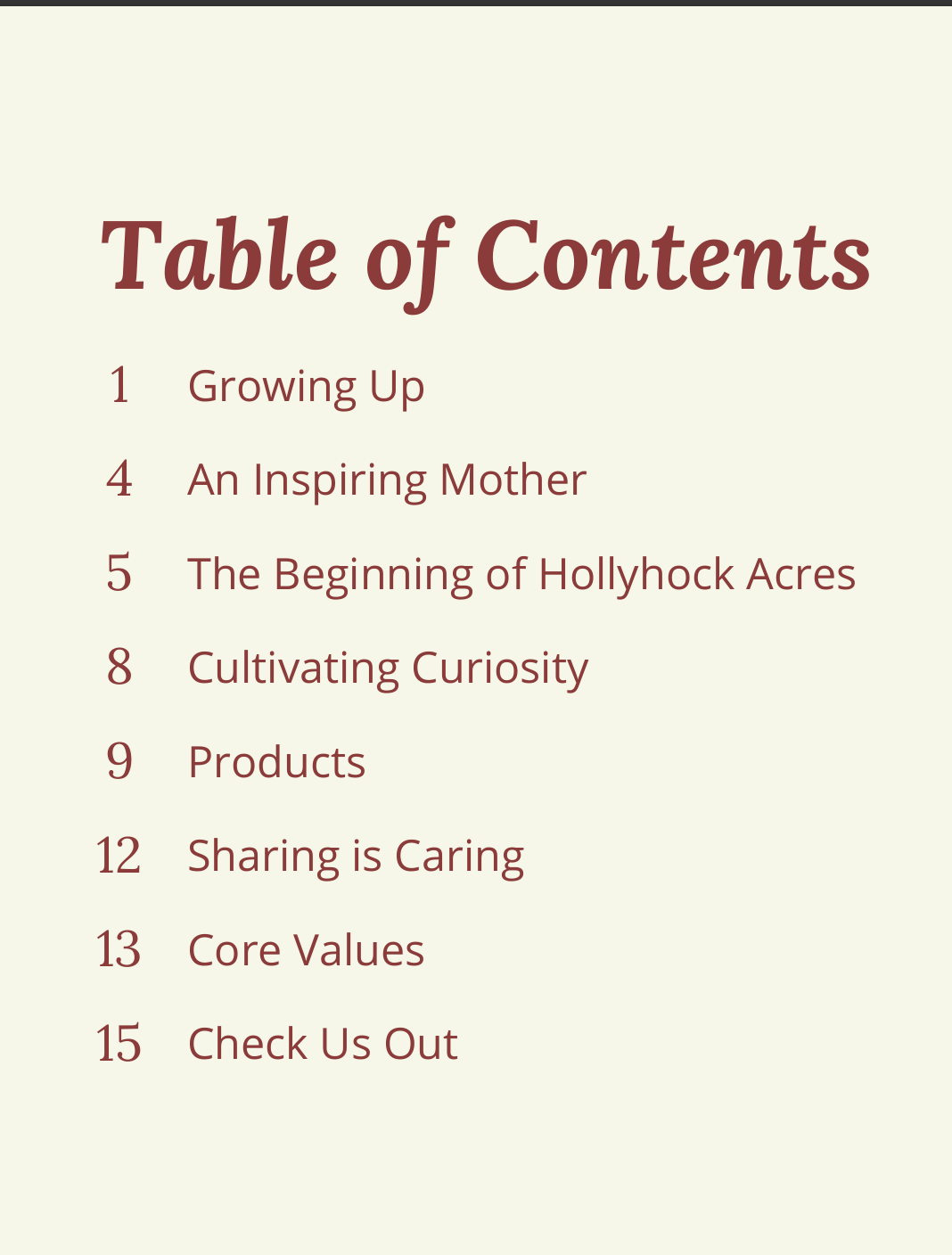 Table of Contents

1 Growing Up
4 An Inspiring Mother
5 The Beginning of Hollyhock Acres
8 Cultivating Curiosity
9 Products
12 Sharing is Caring
13 Core Values
15 Check Us Out